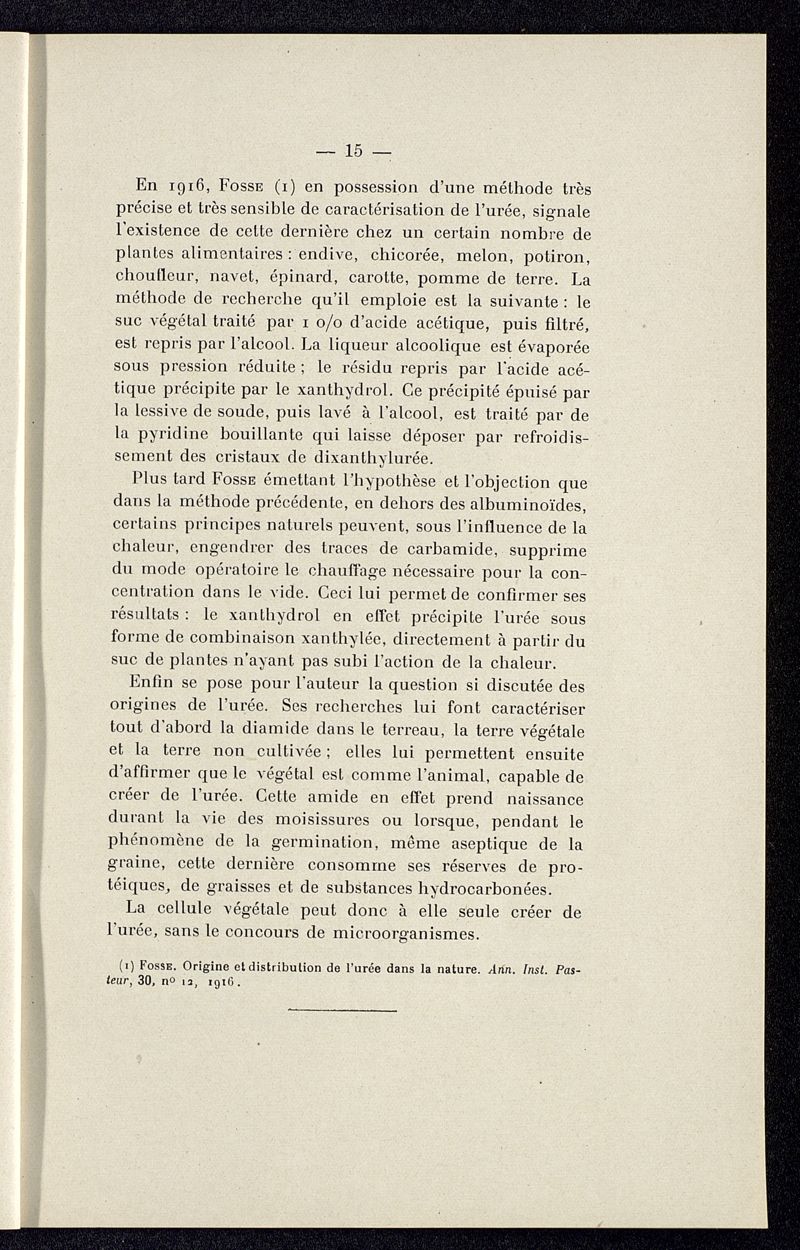 — 15 —

En 1916, Fosse (1) en possession d'une méthode très précise et très sensible de caractérisation de l'urée, signale l'existence de cette dernière chez un certain nombre de plantes alimentaires : endive, chicorée, melon, potiron, choufleur, navet, épinard, carotte, pomme de terre. La méthode de recherche qu'il emploie est la suivante : le suc végétal traité par 1 o/o d'acide acétique, puis filtré, est repris par l'alcool. La liqueur alcoolique est évaporée sous pression réduite ; le résidu repris par l'acide acétique précipite par le xanthydrol. Ce précipité épuisé par la lessive de soude, puis lavé à l'alcool, est traité par de la pyridine bouillante qui laisse déposer par refroidissement des cristaux de dixanthylurée.

Plus tard Fosse émettant l'hypothèse et l'objection que dans la méthode précédente, en dehors des albuminoïdes, certains principes naturels peuvent, sous l'influence de la chaleur, engendrer des traces de carbamide, supprime du mode opératoire le chauffage nécessaire pour la concentration dans le vide. Ceci lui permet de confirmer ses résultats : le xanthydrol en effet précipite l'urée sous forme de combinaison xanthylée, directement à partir du suc de plantes n'ayant pas subi l'action de la chaleur.

Enfin se pose pour l'auteur la question si discutée des origines de l'urée. Ses recherches lui font caractériser tout d'abord la diamide dans le terreau, la terre végétale et la terre non cultivée ; elles lui permettent ensuite d'affirmer que le végétal est comme l'animal, capable de créer de l'urée. Cette amide en effet prend naissance durant la vie des moisissures ou lorsque, pendant le phénomène de la germination, même aseptique de la graine, cette dernière consomme ses réserves de protéiques, de graisses et de substances hydrocarbonées.

La cellule végétale peut donc à elle seule créer de l'urée, sans le concours de microorganismes.

(1) Fosse. Origine et distribution de l'urée dans la nature. Ann. Inst. Pasteur, 30, nº 12, 1916.